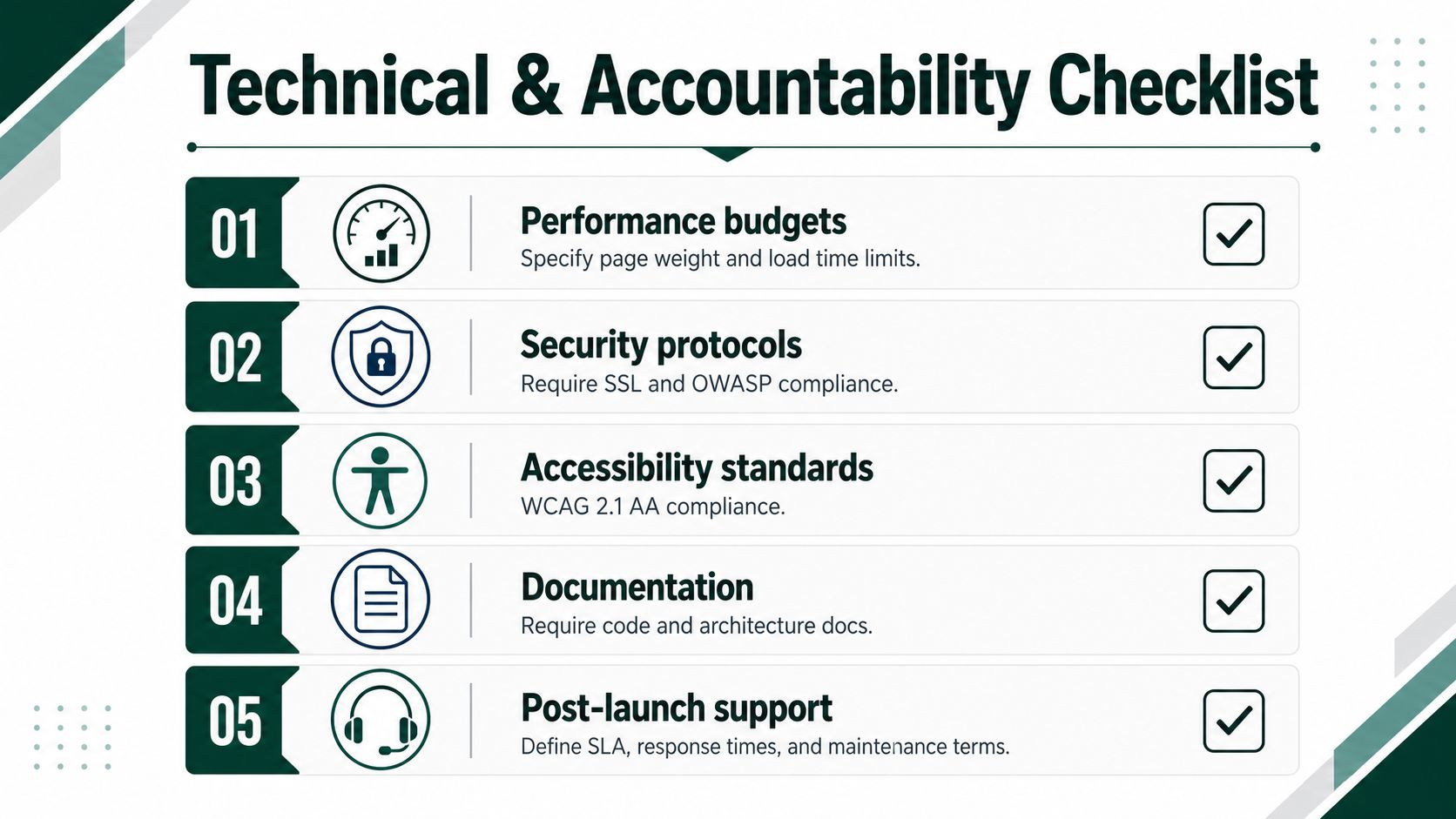 Technical & Accountability Checklist

01
Performance budgets
Specify page weight and load time limits.

02
Security protocols
Require SSL and OWASP compliance.

03
Accessibility standards
WCAG 2.1 AA compliance.

04
Documentation
Require code and architecture docs.

05
Post-launch support
Define SLA, response times, and maintenance terms.